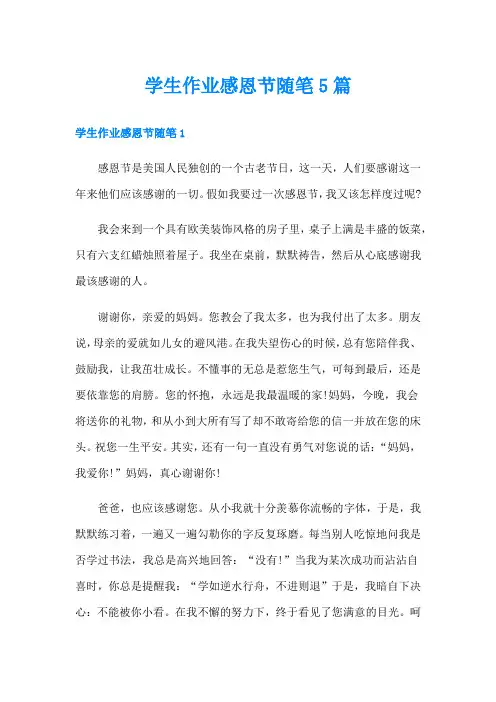 学生作业感恩节随笔5篇

学生作业感恩节随笔1

感恩节是美国人民独创的一个古老节日，这一天，人们要感谢这一年来他们应该感谢的一切。假如我要过一次感恩节，我又该怎样度过呢？

我会来到一个具有欧美装饰风格的房子里，桌子上满是丰盛的饭菜，只有六支红蜡烛照着屋子。我坐在桌前，默默祷告，然后从心底感谢我最该感谢的人。

谢谢你，亲爱的妈妈。您教会了我太多，也为我付出了太多。朋友说，母亲的爱就如儿女的避风港。在我失望伤心的时候，总有您陪伴我、鼓励我，让我茁壮成长。不懂事的无总是惹您生气，可每到最后，还是要依靠您的肩膀。您的怀抱，永远是我最温暖的家！妈妈，今晚，我会将送你的礼物，和从小到大所有写了却不敢寄给您的信一并放在您的床头。祝您一生平安。其实，还有一句一直没有勇气对您说的话：“妈妈，我爱你！”妈妈，真心谢谢你！

爸爸，也应该感谢您。从小我就十分羡慕你流畅的字体，于是，我默默练习着，一遍又一遍勾勒你的字反复琢磨。每当别人吃惊地问我是否学过书法，我总是高兴地回答：“没有！”当我为某次成功而沾沾自喜时，你总是提醒我：“学如逆水行舟，不进则退”于是，我暗自下决心：不能被你小看。在我不懈的努力下，终于看见了您满意的目光。呵